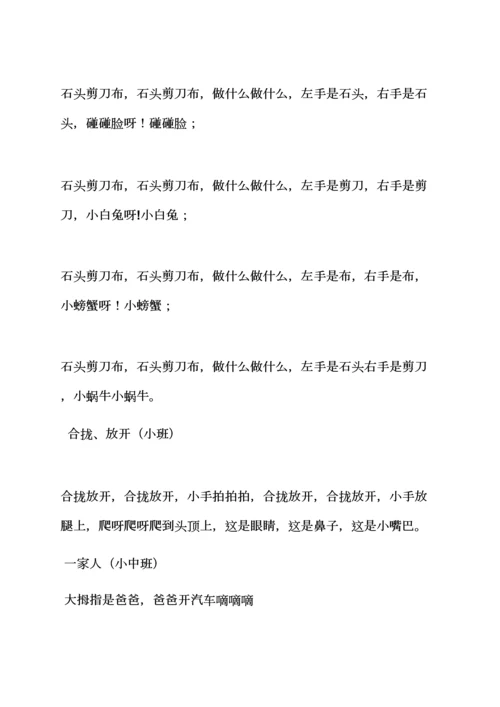 石头剪刀布，石头剪刀布，做什么做什么，左手是石头，右手是石头，碰碰脸呀！碰碰脸；

石头剪刀布，石头剪刀布，做什么做什么，左手是剪刀，右手是剪刀，小白兔呀!小白兔；

石头剪刀布，石头剪刀布，做什么做什么，左手是布，右手是布，小螃蟹呀！小螃蟹；

石头剪刀布，石头剪刀布，做什么做什么，左手是石头右手是剪刀，小蜗牛小蜗牛。

合拢、放开（小班）

合拢放开，合拢放开，小手拍拍拍，合拢放开，合拢放开，小手放腿上，爬呀爬呀爬到头顶上，这是眼睛，这是鼻子，这是小嘴巴。

一家人（小中班）

大拇指是爸爸，爸爸开汽车嘀嘀嘀